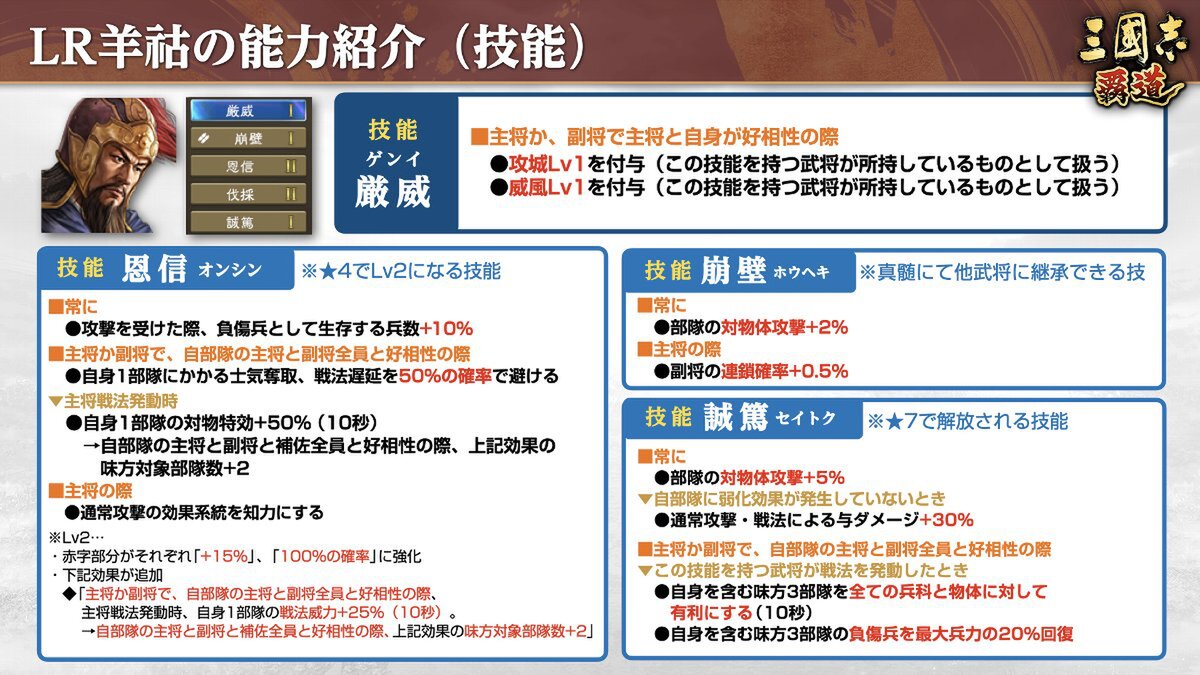 LR羊祜の能力紹介（技能）

三國志 覇道

厳威 I
崩壁 I
恩信 II
伐採 II
誠篤 I

技能 ゲンイ 厳威
■主将か、副将で主将と自身が好相性の際
●攻城Lv1を付与（この技能を持つ武将が所持しているものとして扱う）
●威風Lv1を付与（この技能を持つ武将が所持しているものとして扱う）

技能 恩信 オンシン ※★4でLv2になる技能
■常に
●攻撃を受けた際、負傷兵として生存する兵数+10%
■主将か副将で、自部隊の主将と副将全員と好相性の際
●自身1部隊にかかる士気奪取、戦法遅延を50%の確率で避ける
▼主将戦法発動時
●自身1部隊の対物特効+50%（10秒）
→自部隊の主将と副将と補佐全員と好相性の際、上記効果の味方対象部隊数+2
■主将の際
●通常攻撃の効果系統を知力にする
※Lv2…
・赤字部分がそれぞれ「+15%」、「100%の確率」に強化
・下記効果が追加
◆「主将か副将で、自部隊の主将と副将全員と好相性の際、主将戦法発動時、自身1部隊の戦法威力+25%（10秒）。
→自部隊の主将と副将と補佐全員と好相性の際、上記効果の味方対象部隊数+2」

技能 崩壁 ホウヘキ ※真髄にて他武将に継承できる技
■常に
●部隊の対物体攻撃+2%
■主将の際
●副将の連鎖確率+0.5%

技能 誠篤 セイトク ※★7で解放される技能
■常に
●部隊の対物体攻撃+5%
▼自部隊に弱化効果が発生していないとき
●通常攻撃・戦法による与ダメージ+30%
■主将か副将で、自部隊の主将と副将全員と好相性の際
▼この技能を持つ武将が戦法を発動したとき
●自身を含む味方3部隊を全ての兵科と物体に対して有利にする（10秒）
●自身を含む味方3部隊の負傷兵を最大兵力の20%回復